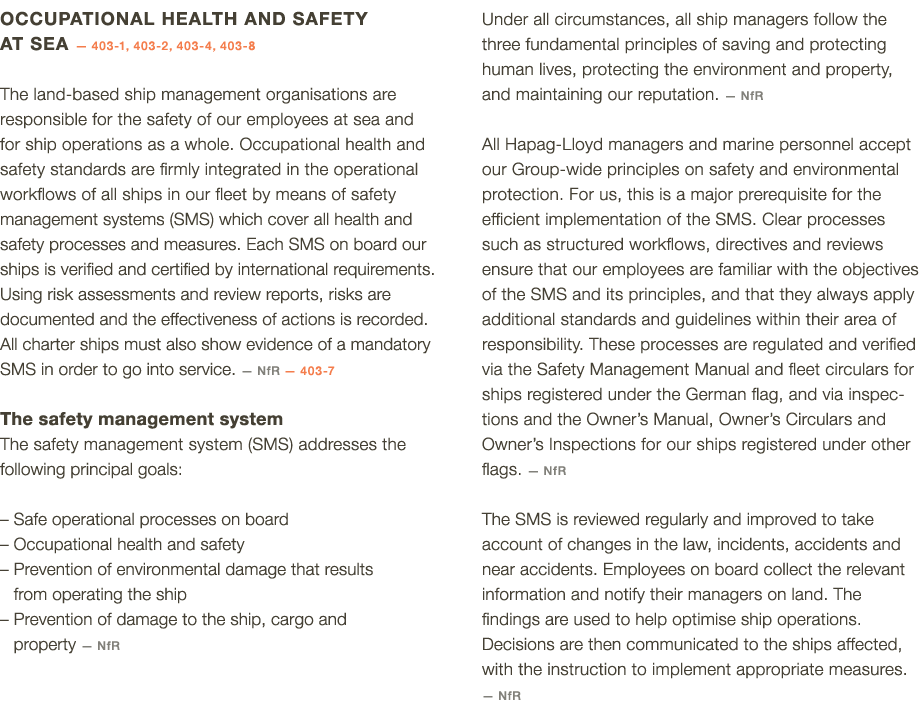 OCCUPATIONAL HEALTH AND SAFETY AT SEA — 403-1, 403-2, 403-4, 403-8

The land-based ship management organisations are responsible for the safety of our employees at sea and for ship operations as a whole. Occupational health and safety standards are firmly integrated in the operational workflows of all ships in our fleet by means of safety management systems (SMS) which cover all health and safety processes and measures. Each SMS on board our ships is verified and certified by international requirements. Using risk assessments and review reports, risks are documented and the effectiveness of actions is recorded. All charter ships must also show evidence of a mandatory SMS in order to go into service. — NfR — 403-7

The safety management system
The safety management system (SMS) addresses the following principal goals:

– Safe operational processes on board
– Occupational health and safety
– Prevention of environmental damage that results from operating the ship
– Prevention of damage to the ship, cargo and property — NfR

Under all circumstances, all ship managers follow the three fundamental principles of saving and protecting human lives, protecting the environment and property, and maintaining our reputation. — NfR

All Hapag-Lloyd managers and marine personnel accept our Group-wide principles on safety and environmental protection. For us, this is a major prerequisite for the efficient implementation of the SMS. Clear processes such as structured workflows, directives and reviews ensure that our employees are familiar with the objectives of the SMS and its principles, and that they always apply additional standards and guidelines within their area of responsibility. These processes are regulated and verified via the Safety Management Manual and fleet circulars for ships registered under the German flag, and via inspections and the Owner's Manual, Owner's Circulars and Owner's Inspections for our ships registered under other flags. — NfR

The SMS is reviewed regularly and improved to take account of changes in the law, incidents, accidents and near accidents. Employees on board collect the relevant information and notify their managers on land. The findings are used to help optimise ship operations. Decisions are then communicated to the ships affected, with the instruction to implement appropriate measures. — NfR